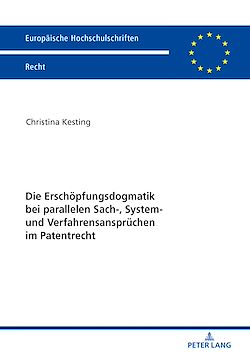 Europäische Hochschulschriften

Recht

Christina Kesting

Die Erschöpfungsdogmatik bei parallelen Sach-, System- und Verfahrensansprüchen im Patentrecht

PETER LANG